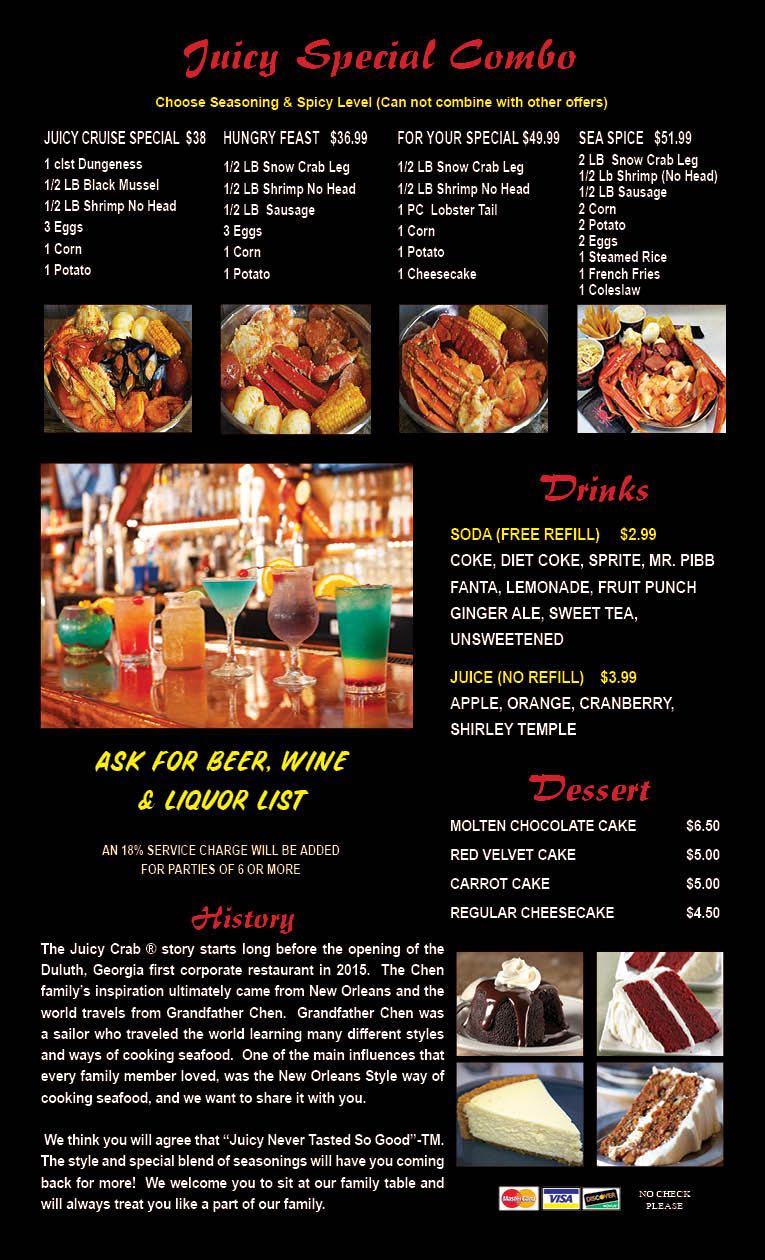 Juicy Special Combo

Choose Seasoning & Spicy Level (Can not combine with other offers)

JUICY CRUISE SPECIAL $38
1 clst Dungeness
1/2 LB Black Mussel
1/2 LB Shrimp No Head
3 Eggs
1 Corn
1 Potato

HUNGRY FEAST $36.99
1/2 LB Snow Crab Leg
1/2 LB Shrimp No Head
1/2 LB Sausage
3 Eggs
1 Corn
1 Potato

FOR YOUR SPECIAL $49.99
1/2 LB Snow Crab Leg
1/2 LB Shrimp No Head
1 PC Lobster Tail
1 Corn
1 Potato
1 Cheesecake

SEA SPICE $51.99
2 LB Snow Crab Leg
1/2 Lb Shrimp (No Head)
1/2 LB Sausage
2 Corn
2 Potato
2 Eggs
1 Steamed Rice
1 French Fries
1 Coleslaw

ASK FOR BEER, WINE
& LIQUOR LIST

AN 18% SERVICE CHARGE WILL BE ADDED
FOR PARTIES OF 6 OR MORE

History

The Juicy Crab ® story starts long before the opening of the Duluth, Georgia first corporate restaurant in 2015. The Chen family's inspiration ultimately came from New Orleans and the world travels from Grandfather Chen. Grandfather Chen was a sailor who traveled the world learning many different styles and ways of cooking seafood. One of the main influences that every family member loved, was the New Orleans Style way of cooking seafood, and we want to share it with you.

We think you will agree that "Juicy Never Tasted So Good"-TM. The style and special blend of seasonings will have you coming back for more! We welcome you to sit at our family table and will always treat you like a part of our family.

Drinks

SODA (FREE REFILL) $2.99
COKE, DIET COKE, SPRITE, MR. PIBB
FANTA, LEMONADE, FRUIT PUNCH
GINGER ALE, SWEET TEA,
UNSWEETENED

JUICE (NO REFILL) $3.99
APPLE, ORANGE, CRANBERRY,
SHIRLEY TEMPLE

Dessert

MOLTEN CHOCOLATE CAKE $6.50
RED VELVET CAKE $5.00
CARROT CAKE $5.00
REGULAR CHEESECAKE $4.50

MasterCard VISA DISCOVER
NO CHECK
PLEASE